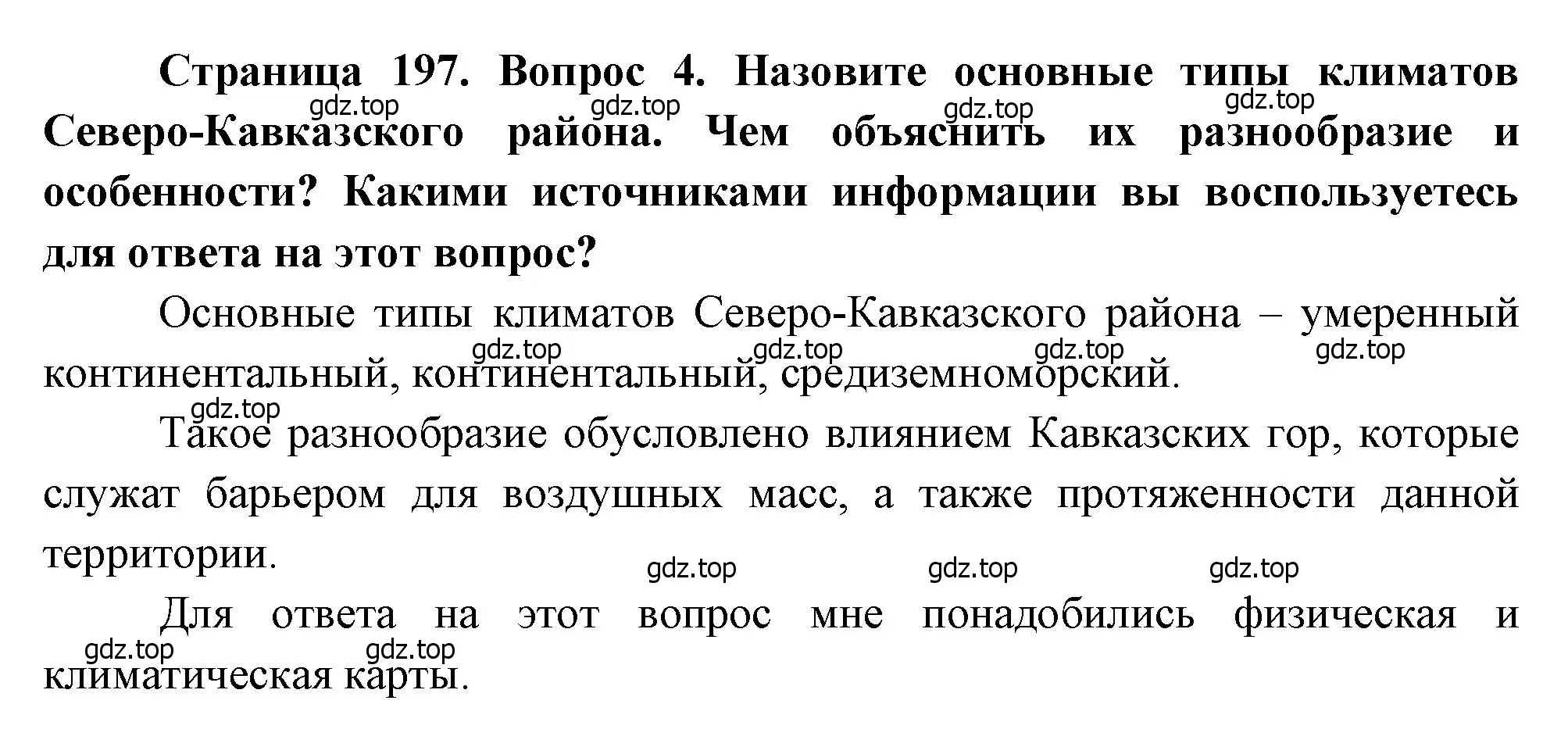 Страница 197. Вопрос 4. Назовите основные типы климатов Северо-Кавказского района. Чем объяснить их разнообразие и особенности? Какими источниками информации вы воспользуетесь для ответа на этот вопрос?

gdz.top gdz.top gdz.top gdz.top

Основные типы климатов Северо-Кавказского района – умеренный континентальный, континентальный, средиземноморский.

gdz.top gdz.top gdz.top gdz.top

gdz.top

Такое разнообразие обусловлено влиянием Кавказских гор, которые служат барьером для воздушных масс, а также протяженности данной территории.

gdz.top gdz.top gdz.top

Для ответа на этот вопрос мне понадобились физическая и климатическая карты.

gdz.top gdz.top